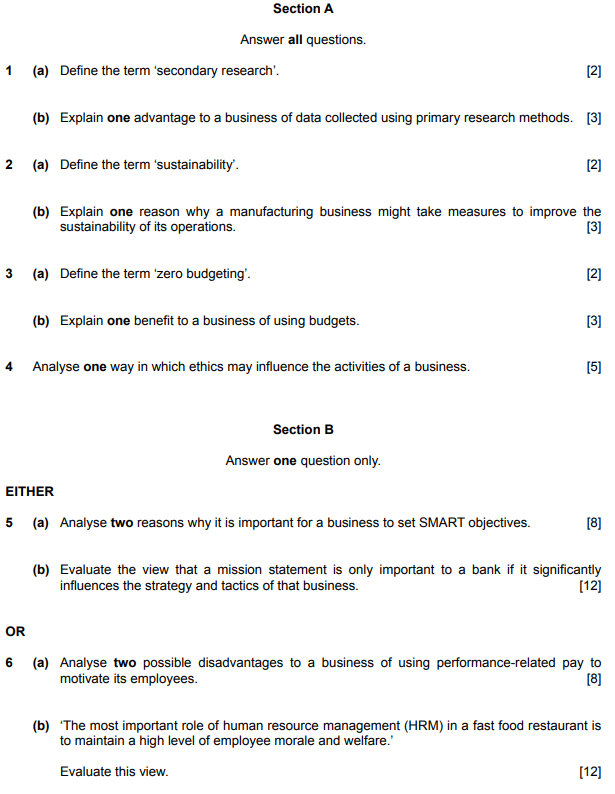 Section A

Answer all questions.

1 (a) Define the term 'secondary research'. [2]

(b) Explain one advantage to a business of data collected using primary research methods. [3]

2 (a) Define the term 'sustainability'. [2]

(b) Explain one reason why a manufacturing business might take measures to improve the sustainability of its operations. [3]

3 (a) Define the term 'zero budgeting'. [2]

(b) Explain one benefit to a business of using budgets. [3]

4 Analyse one way in which ethics may influence the activities of a business. [5]

Section B

Answer one question only.

EITHER

5 (a) Analyse two reasons why it is important for a business to set SMART objectives. [8]

(b) Evaluate the view that a mission statement is only important to a bank if it significantly influences the strategy and tactics of that business. [12]

OR

6 (a) Analyse two possible disadvantages to a business of using performance-related pay to motivate its employees. [8]

(b) 'The most important role of human resource management (HRM) in a fast food restaurant is to maintain a high level of employee morale and welfare.'

Evaluate this view. [12]